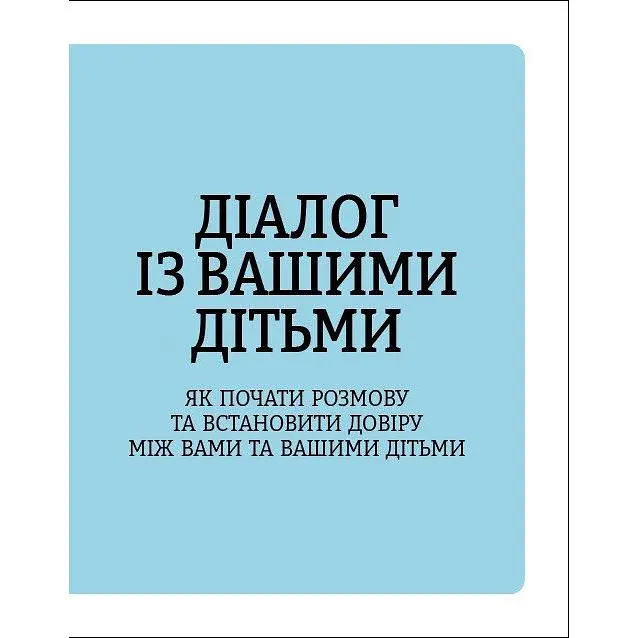 ДІАЛОГ ІЗ ВАШИМИ ДІТЬМИ

ЯК ПОЧАТИ РОЗМОВУ ТА ВСТАНОВИТИ ДОВІРУ МІЖ ВАМИ ТА ВАШИМИ ДІТЬМИ